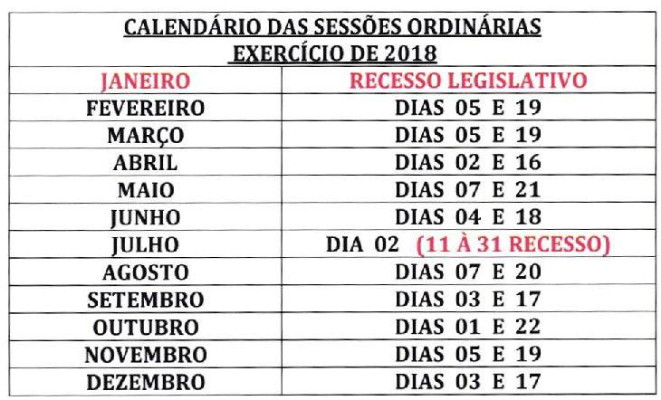 | CALENDÁRIO DAS SESSÕES ORDINÁRIAS EXERCÍCIO DE 2018 | |
|---|---|
| JANEIRO | RECESSO LEGISLATIVO |
| FEVEREIRO | DIAS 05 E 19 |
| MARÇO | DIAS 05 E 19 |
| ABRIL | DIAS 02 E 16 |
| MAIO | DIAS 07 E 21 |
| JUNHO | DIAS 04 E 18 |
| JULHO | DIA 02 (11 À 31 RECESSO) |
| AGOSTO | DIAS 07 E 20 |
| SETEMBRO | DIAS 03 E 17 |
| OUTUBRO | DIAS 01 E 22 |
| NOVEMBRO | DIAS 05 E 19 |
| DEZEMBRO | DIAS 03 E 17 |